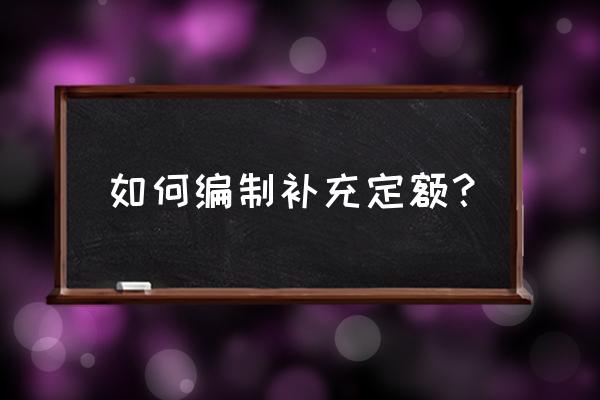 如何编制补充定额？